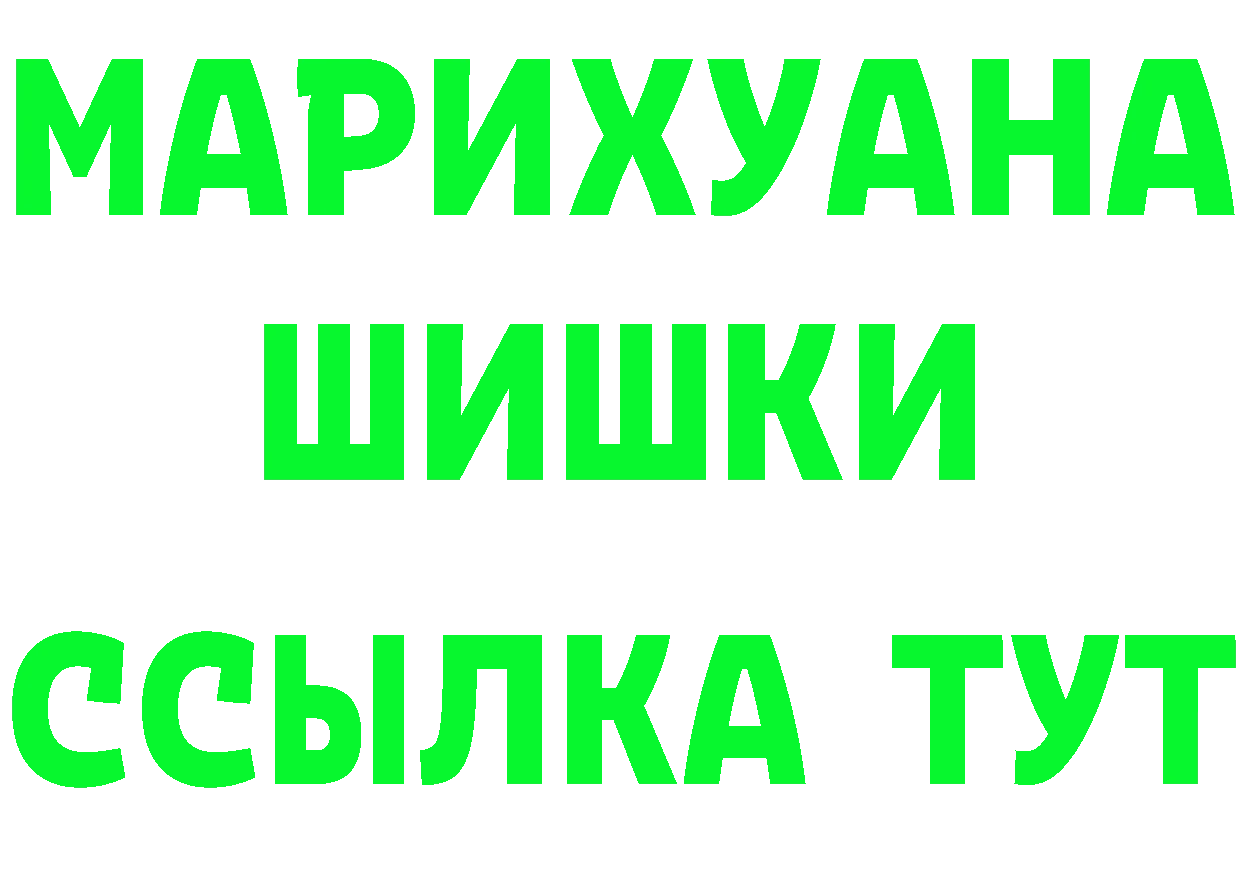 МАРИХУАНА ШИШКИ ССЫЛКА ТУТ